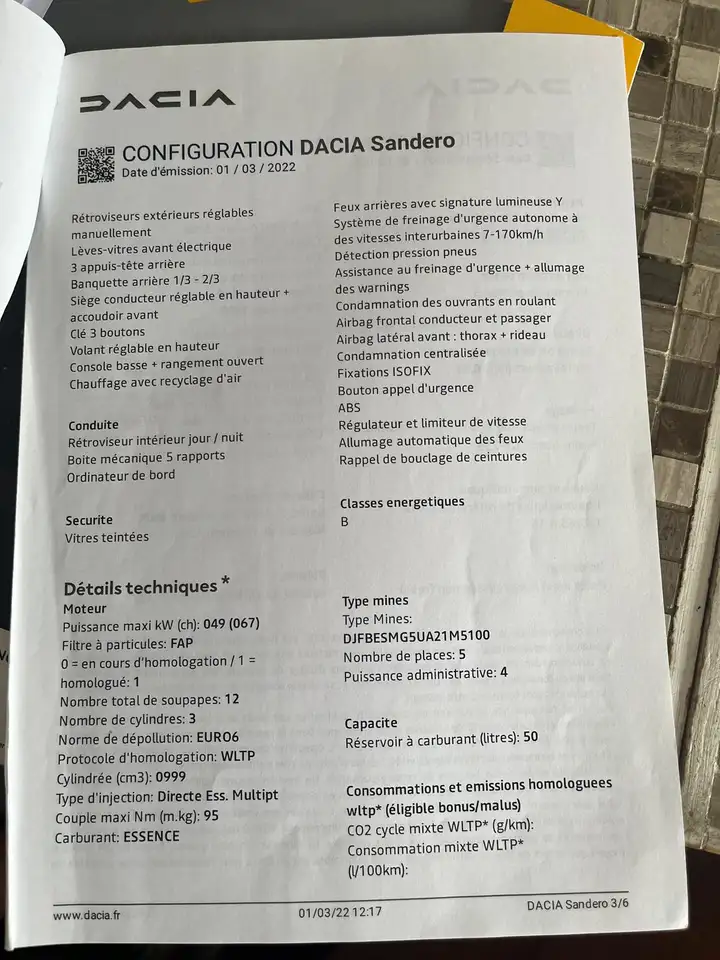 DACIA

CONFIGURATION DACIA Sandero
Date d'émission: 01 / 03 / 2022

Rétroviseurs extérieurs réglables manuellement
Lèves-vitres avant électrique
3 appuis-tête arrière
Banquette arrière 1/3 - 2/3
Siège conducteur réglable en hauteur + accoudoir avant
Clé 3 boutons
Volant réglable en hauteur
Console basse + rangement ouvert
Chauffage avec recyclage d'air

Conduite
Rétroviseur intérieur jour / nuit
Boite mécanique 5 rapports
Ordinateur de bord

Securite
Vitres teintées

Détails techniques *
Moteur
Puissance maxi kW (ch): 049 (067)
Filtre à particules: FAP
0 = en cours d'homologation / 1 = homologué: 1
Nombre total de soupapes: 12
Nombre de cylindres: 3
Norme de dépollution: EURO6
Protocole d'homologation: WLTP
Cylindrée (cm3): 0999
Type d'injection: Directe Ess. Multipt
Couple maxi Nm (m.kg): 95
Carburant: ESSENCE

Feux arrières avec signature lumineuse Y
Système de freinage d'urgence autonome à des vitesses interurbaines 7-170km/h
Détection pression pneus
Assistance au freinage d'urgence + allumage des warnings
Condamnation des ouvrants en roulant
Airbag frontal conducteur et passager
Airbag latéral avant : thorax + rideau
Condamnation centralisée
Fixations ISOFIX
Bouton appel d'urgence
ABS
Régulateur et limiteur de vitesse
Allumage automatique des feux
Rappel de bouclage de ceintures

Classes energetiques
B

Type mines
Type Mines:
DJFBESMG5UA21M5100
Nombre de places: 5
Puissance administrative: 4

Capacite
Réservoir à carburant (litres): 50

Consommations et emissions homologuees wltp* (éligible bonus/malus)
CO2 cycle mixte WLTP* (g/km):
Consommation mixte WLTP* (l/100km):

www.dacia.fr 01/03/22 12:17 DACIA Sandero 3/6